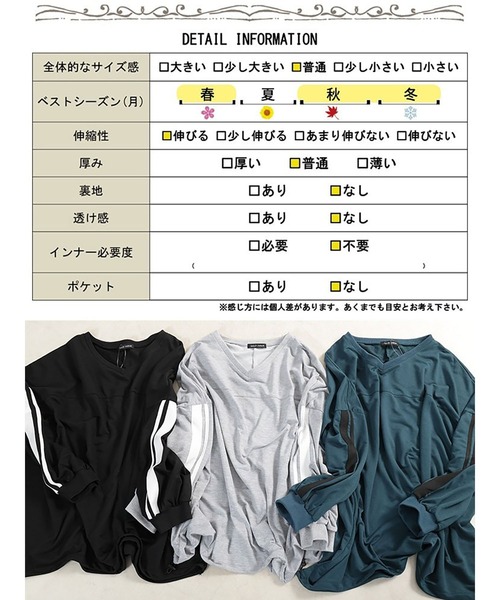 DETAIL INFORMATION

| 全体的なサイズ感 | □大きい □少し大きい ■普通 □少し小さい □小さい |
|---|---|
| ベストシーズン(月) | 春 夏 秋 冬 |
| 伸縮性 | ■伸びる □少し伸びる □あまり伸びない □伸びない |
| 厚み | □厚い ■普通 □薄い |
| 裏地 | □あり ■なし |
| 透け感 | □あり ■なし |
| インナー必要度 | □必要 ■不要 ( ) |
| ポケット | □あり ■なし |

※感じ方には個人差があります。あくまでも目安とお考え下さい。